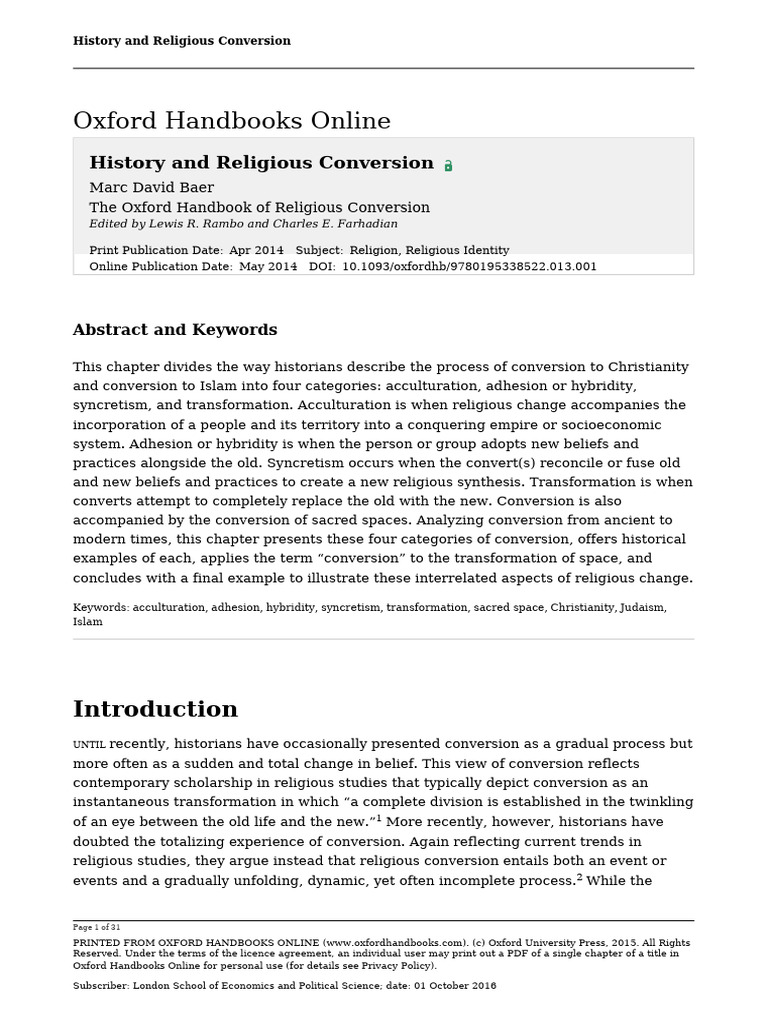 History and Religious Conversion

Oxford Handbooks Online

History and Religious Conversion

Marc David Baer
The Oxford Handbook of Religious Conversion
Edited by Lewis R. Rambo and Charles E. Farhadian

Print Publication Date: Apr 2014 Subject: Religion, Religious Identity
Online Publication Date: May 2014 DOI: 10.1093/oxfordhb/9780195338522.013.001

Abstract and Keywords

This chapter divides the way historians describe the process of conversion to Christianity and conversion to Islam into four categories: acculturation, adhesion or hybridity, syncretism, and transformation. Acculturation is when religious change accompanies the incorporation of a people and its territory into a conquering empire or socioeconomic system. Adhesion or hybridity is when the person or group adopts new beliefs and practices alongside the old. Syncretism occurs when the convert(s) reconcile or fuse old and new beliefs and practices to create a new religious synthesis. Transformation is when converts attempt to completely replace the old with the new. Conversion is also accompanied by the conversion of sacred spaces. Analyzing conversion from ancient to modern times, this chapter presents these four categories of conversion, offers historical examples of each, applies the term “conversion” to the transformation of space, and concludes with a final example to illustrate these interrelated aspects of religious change.

Keywords: acculturation, adhesion, hybridity, syncretism, transformation, sacred space, Christianity, Judaism, Islam

Introduction

UNTIL recently, historians have occasionally presented conversion as a gradual process but more often as a sudden and total change in belief. This view of conversion reflects contemporary scholarship in religious studies that typically depict conversion as an instantaneous transformation in which “a complete division is established in the twinkling of an eye between the old life and the new.”$^1$ More recently, however, historians have doubted the totalizing experience of conversion. Again reflecting current trends in religious studies, they argue instead that religious conversion entails both an event or events and a gradually unfolding, dynamic, yet often incomplete process.$^2$ While the

Page 1 of 31

PRINTED FROM OXFORD HANDBOOKS ONLINE (www.oxfordhandbooks.com). (c) Oxford University Press, 2015. All Rights Reserved. Under the terms of the licence agreement, an individual user may print out a PDF of a single chapter of a title in Oxford Handbooks Online for personal use (for details see Privacy Policy).

Subscriber: London School of Economics and Political Science; date: 01 October 2016